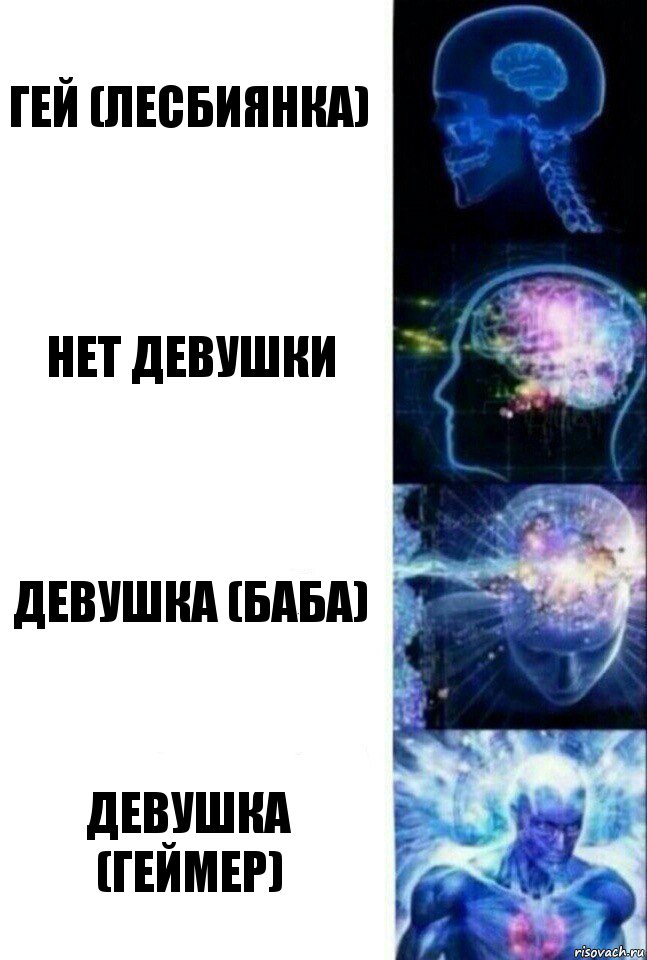 ГЕЙ (ЛЕСБИЯНКА)

НЕТ ДЕВУШКИ

ДЕВУШКА (БАБА)

ДЕВУШКА (ГЕЙМЕР)

risovach.ru